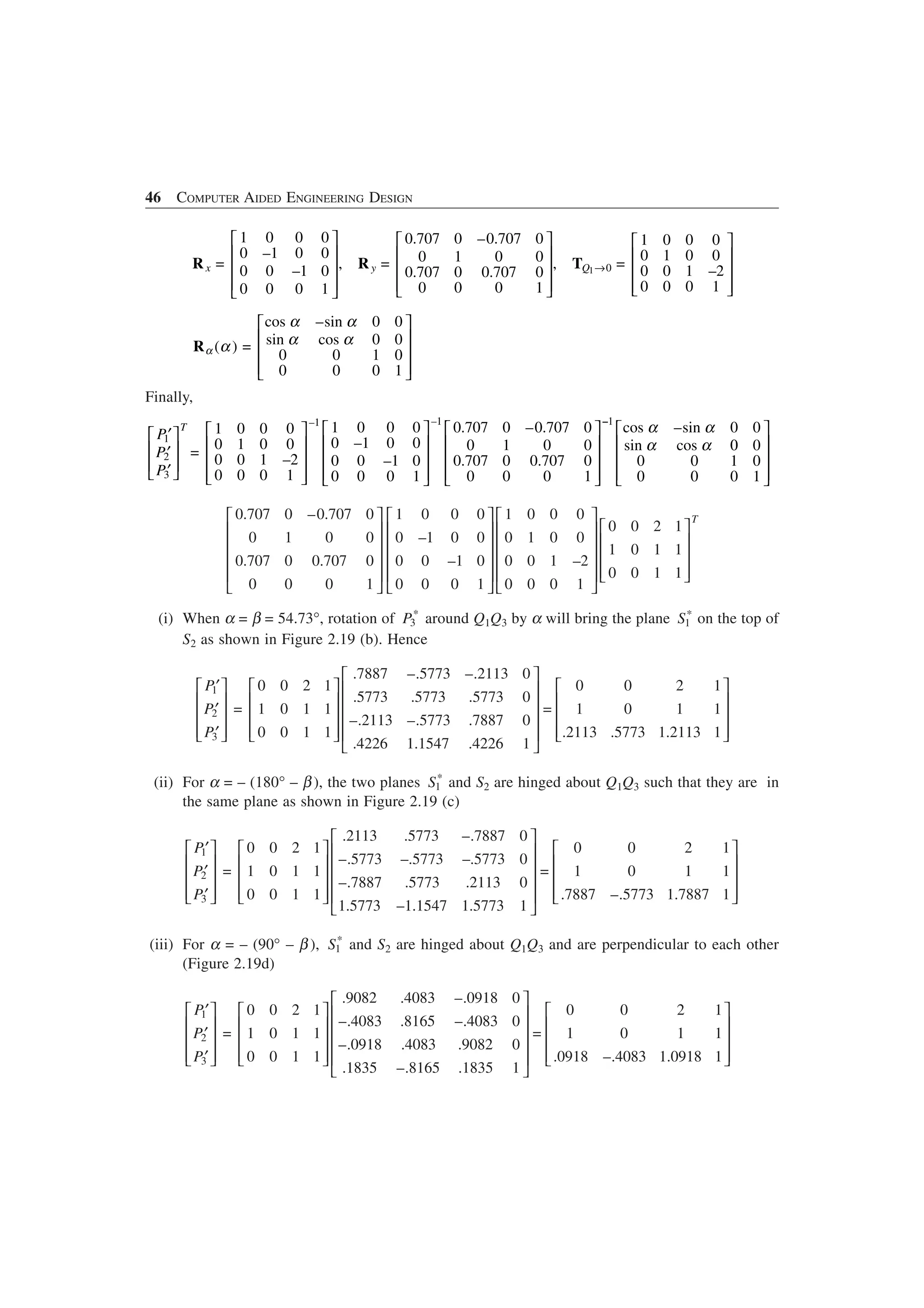 46 COMPUTER AIDED ENGINEERING DESIGN

$\mathbf{R}_x = \begin{bmatrix} 1 & 0 & 0 & 0 \\ 0 & -1 & 0 & 0 \\ 0 & 0 & -1 & 0 \\ 0 & 0 & 0 & 1 \end{bmatrix}$, $\mathbf{R}_y = \begin{bmatrix} 0.707 & 0 & -0.707 & 0 \\ 0 & 1 & 0 & 0 \\ 0.707 & 0 & 0.707 & 0 \\ 0 & 0 & 0 & 1 \end{bmatrix}$, $\mathbf{T}_{Q_1 \to 0} = \begin{bmatrix} 1 & 0 & 0 & 0 \\ 0 & 1 & 0 & 0 \\ 0 & 0 & 1 & -2 \\ 0 & 0 & 0 & 1 \end{bmatrix}$

$\mathbf{R}_\alpha(\alpha) = \begin{bmatrix} \cos\alpha & -\sin\alpha & 0 & 0 \\ \sin\alpha & \cos\alpha & 0 & 0 \\ 0 & 0 & 1 & 0 \\ 0 & 0 & 0 & 1 \end{bmatrix}$

Finally,

$\begin{bmatrix} P_1' \\ P_2' \\ P_3' \end{bmatrix}^T = \begin{bmatrix} 1 & 0 & 0 & 0 \\ 0 & 1 & 0 & 0 \\ 0 & 0 & 1 & -2 \\ 0 & 0 & 0 & 1 \end{bmatrix}^{-1} \begin{bmatrix} 1 & 0 & 0 & 0 \\ 0 & -1 & 0 & 0 \\ 0 & 0 & -1 & 0 \\ 0 & 0 & 0 & 1 \end{bmatrix}^{-1} \begin{bmatrix} 0.707 & 0 & -0.707 & 0 \\ 0 & 1 & 0 & 0 \\ 0.707 & 0 & 0.707 & 0 \\ 0 & 0 & 0 & 1 \end{bmatrix}^{-1} \begin{bmatrix} \cos\alpha & -\sin\alpha & 0 & 0 \\ \sin\alpha & \cos\alpha & 0 & 0 \\ 0 & 0 & 1 & 0 \\ 0 & 0 & 0 & 1 \end{bmatrix}$

$\begin{bmatrix} 0.707 & 0 & -0.707 & 0 \\ 0 & 1 & 0 & 0 \\ 0.707 & 0 & 0.707 & 0 \\ 0 & 0 & 0 & 1 \end{bmatrix} \begin{bmatrix} 1 & 0 & 0 & 0 \\ 0 & -1 & 0 & 0 \\ 0 & 0 & -1 & 0 \\ 0 & 0 & 0 & 1 \end{bmatrix} \begin{bmatrix} 1 & 0 & 0 & 0 \\ 0 & 1 & 0 & 0 \\ 0 & 0 & 1 & -2 \\ 0 & 0 & 0 & 1 \end{bmatrix} \begin{bmatrix} 0 & 0 & 2 & 1 \\ 1 & 0 & 1 & 1 \\ 0 & 0 & 1 & 1 \end{bmatrix}^T$

(i) When $\alpha = \beta = 54.73°$, rotation of $P_3^*$ around $Q_1Q_3$ by $\alpha$ will bring the plane $S_1^*$ on the top of $S_2$ as shown in Figure 2.19 (b). Hence

$\begin{bmatrix} P_1' \\ P_2' \\ P_3' \end{bmatrix} = \begin{bmatrix} 0 & 0 & 2 & 1 \\ 1 & 0 & 1 & 1 \\ 0 & 0 & 1 & 1 \end{bmatrix} \begin{bmatrix} .7887 & -.5773 & -.2113 & 0 \\ .5773 & .5773 & .5773 & 0 \\ -.2113 & -.5773 & .7887 & 0 \\ .4226 & 1.1547 & .4226 & 1 \end{bmatrix} = \begin{bmatrix} 0 & 0 & 2 & 1 \\ 1 & 0 & 1 & 1 \\ .2113 & .5773 & 1.2113 & 1 \end{bmatrix}$

(ii) For $\alpha = -(180° - \beta)$, the two planes $S_1^*$ and $S_2$ are hinged about $Q_1Q_3$ such that they are in the same plane as shown in Figure 2.19 (c)

$\begin{bmatrix} P_1' \\ P_2' \\ P_3' \end{bmatrix} = \begin{bmatrix} 0 & 0 & 2 & 1 \\ 1 & 0 & 1 & 1 \\ 0 & 0 & 1 & 1 \end{bmatrix} \begin{bmatrix} .2113 & .5773 & -.7887 & 0 \\ -.5773 & -.5773 & -.5773 & 0 \\ -.7887 & .5773 & .2113 & 0 \\ 1.5773 & -1.1547 & 1.5773 & 1 \end{bmatrix} = \begin{bmatrix} 0 & 0 & 2 & 1 \\ 1 & 0 & 1 & 1 \\ .7887 & -.5773 & 1.7887 & 1 \end{bmatrix}$

(iii) For $\alpha = -(90° - \beta)$, $S_1^*$ and $S_2$ are hinged about $Q_1Q_3$ and are perpendicular to each other (Figure 2.19d)

$\begin{bmatrix} P_1' \\ P_2' \\ P_3' \end{bmatrix} = \begin{bmatrix} 0 & 0 & 2 & 1 \\ 1 & 0 & 1 & 1 \\ 0 & 0 & 1 & 1 \end{bmatrix} \begin{bmatrix} .9082 & .4083 & -.0918 & 0 \\ -.4083 & .8165 & -.4083 & 0 \\ -.0918 & .4083 & .9082 & 0 \\ .1835 & -.8165 & .1835 & 1 \end{bmatrix} = \begin{bmatrix} 0 & 0 & 2 & 1 \\ 1 & 0 & 1 & 1 \\ .0918 & -.4083 & 1.0918 & 1 \end{bmatrix}$